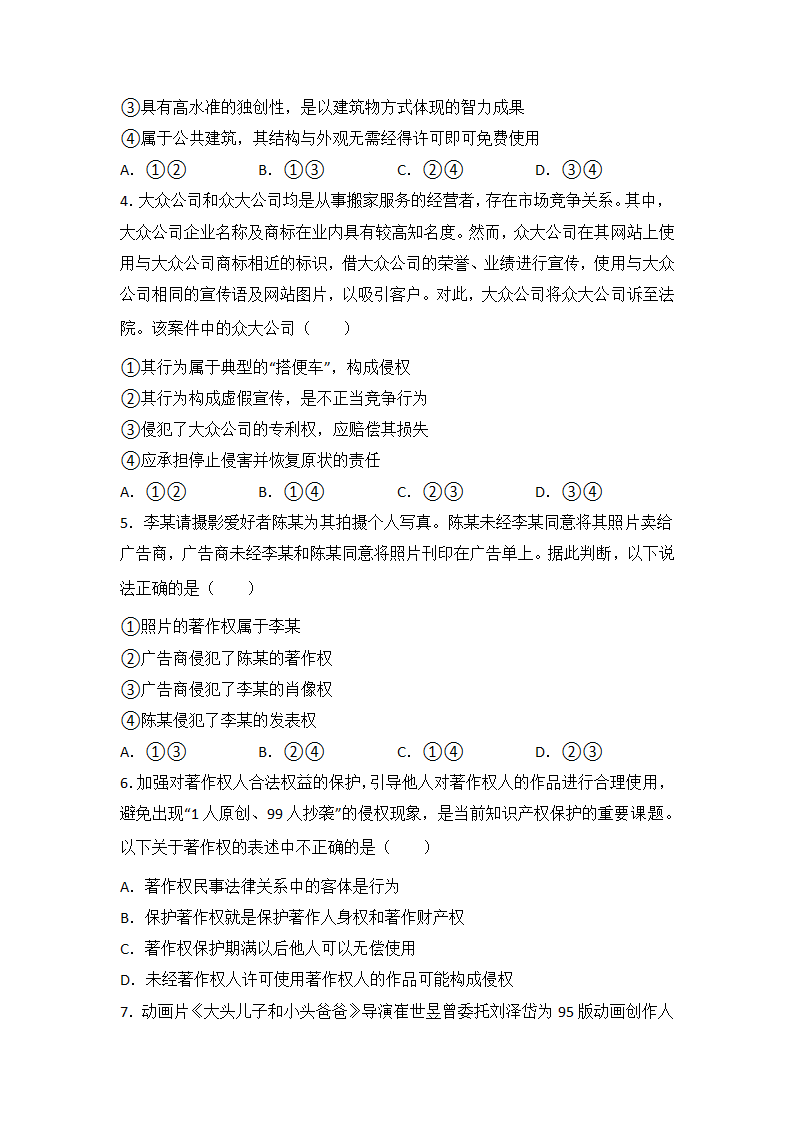 ③具有高水准的独创性，是以建筑物方式体现的智力成果
④属于公共建筑，其结构与外观无需经得许可即可免费使用
A. ①②　　B. ①③　　C. ②④　　D. ③④
4. 大众公司和众大公司均是从事搬家服务的经营者，存在市场竞争关系。其中，大众公司企业名称及商标在业内具有较高知名度。然而，众大公司在其网站上使用与大众公司商标相近的标识，借大众公司的荣誉、业绩进行宣传，使用与大众公司相同的宣传语及网站图片，以吸引客户。对此，大众公司将众大公司诉至法院。该案件中的众大公司（　　）
①其行为属于典型的“搭便车”，构成侵权
②其行为构成虚假宣传，是不正当竞争行为
③侵犯了大众公司的专利权，应赔偿其损失
④应承担停止侵害并恢复原状的责任
A. ①②　　B. ①④　　C. ②③　　D. ③④
5. 李某请摄影爱好者陈某为其拍摄个人写真。陈某未经李某同意将其照片卖给广告商，广告商未经李某和陈某同意将照片刊印在广告单上。据此判断，以下说法正确的是（　　）
①照片的著作权属于李某
②广告商侵犯了陈某的著作权
③广告商侵犯了李某的肖像权
④陈某侵犯了李某的发表权
A. ①③　　B. ②④　　C. ①④　　D. ②③
6. 加强对著作权人合法权益的保护，引导他人对著作权人的作品进行合理使用，避免出现“1人原创、99人抄袭”的侵权现象，是当前知识产权保护的重要课题。以下关于著作权的表述中不正确的是（　　）
A. 著作权民事法律关系中的客体是行为
B. 保护著作权就是保护著作人身权和著作财产权
C. 著作权保护期满以后他人可以无偿使用
D. 未经著作权人许可使用著作权人的作品可能构成侵权
7. 动画片《大头儿子和小头爸爸》导演崔世昱曾委托刘泽岱为95版动画创作人